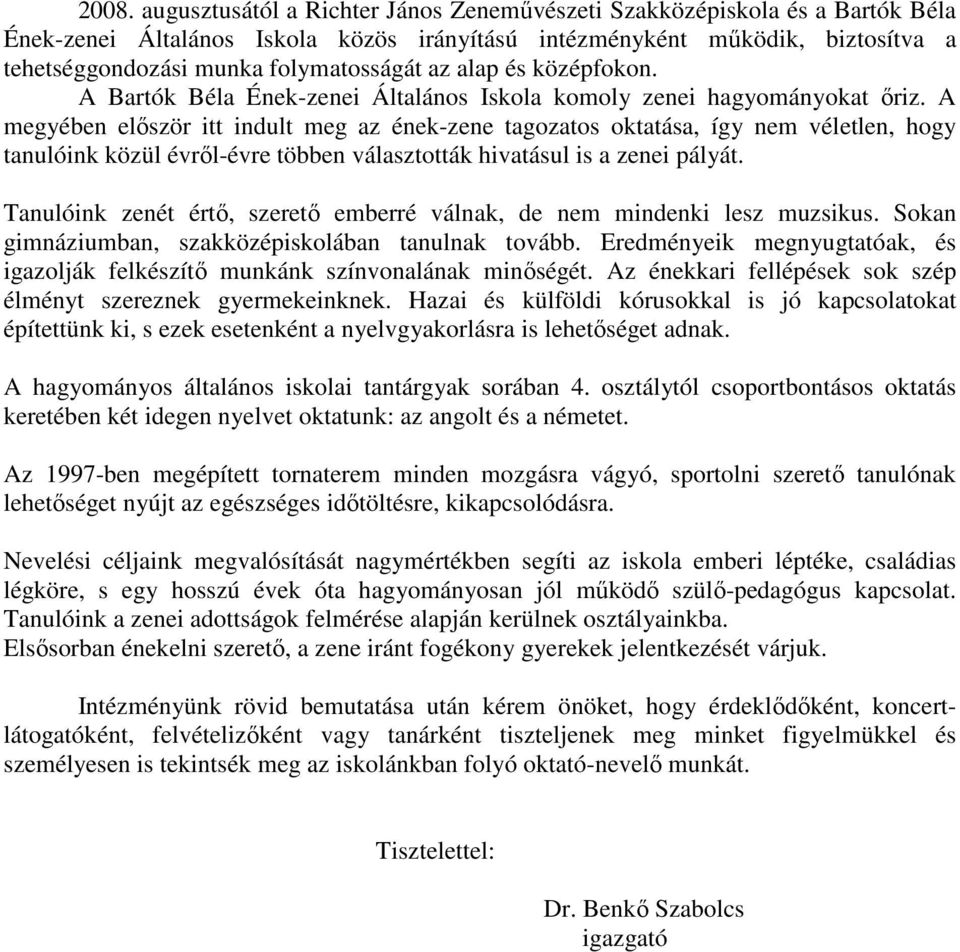 2008. augusztusától a Richter János Zeneművészeti Szakközépiskola és a Bartók Béla Ének-zenei Általános Iskola közös irányítású intézményként működik, biztosítva a tehetséggondozási munka folymatosságát az alap és középfokon.

A Bartók Béla Ének-zenei Általános Iskola komoly zenei hagyományokat őriz. A megyében először itt indult meg az ének-zene tagozatos oktatása, így nem véletlen, hogy tanulóink közül évről-évre többen választották hivatásul is a zenei pályát.

Tanulóink zenét értő, szerető emberré válnak, de nem mindenki lesz muzsikus. Sokan gimnáziumban, szakközépiskolában tanulnak tovább. Eredményeik megnyugtatóak, és igazolják felkészítő munkánk színvonalának minőségét. Az énekkari fellépések sok szép élményt szereznek gyermekeinknek. Hazai és külföldi kórusokkal is jó kapcsolatokat építettünk ki, s ezek esetenként a nyelvgyakorlásra is lehetőséget adnak.

A hagyományos általános iskolai tantárgyak sorában 4. osztálytól csoportbontásos oktatás keretében két idegen nyelvet oktatunk: az angolt és a németet.

Az 1997-ben megépített tornaterem minden mozgásra vágyó, sportolni szerető tanulónak lehetőséget nyújt az egészséges időtöltésre, kikapcsolódásra.

Nevelési céljaink megvalósítását nagymértékben segíti az iskola emberi léptéke, családias légköre, s egy hosszú évek óta hagyományosan jól működő szülő-pedagógus kapcsolat. Tanulóink a zenei adottságok felmérése alapján kerülnek osztályainkba.
Elsősorban énekelni szerető, a zene iránt fogékony gyerekek jelentkezését várjuk.

Intézményünk rövid bemutatása után kérem önöket, hogy érdeklődőként, koncertlátogatóként, felvételizőként vagy tanárként tiszteljenek meg minket figyelmükkel és személyesen is tekintsék meg az iskolánkban folyó oktató-nevelő munkát.

Tisztelettel:

Dr. Benkő Szabolcs
igazgató